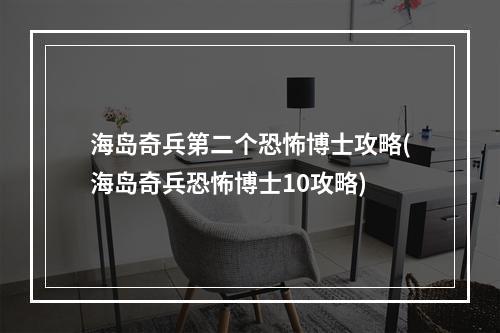 海岛奇兵第二个恐怖博士攻略(海岛奇兵恐怖博士10攻略)